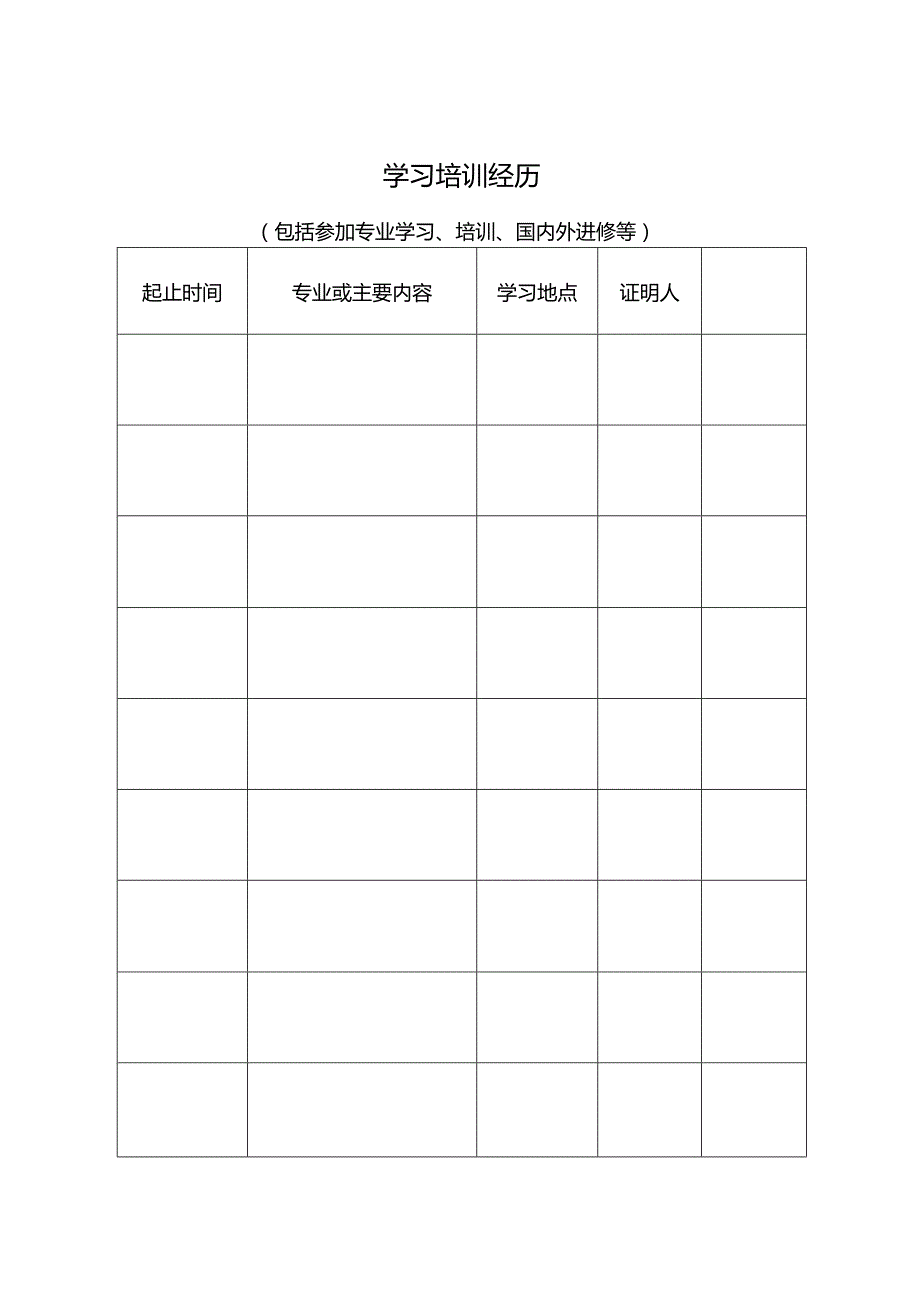 学习培训经历

（包括参加专业学习、培训、国内外进修等）

| 起止时间 | 专业或主要内容 | 学习地点 | 证明人 |  |
|---|---|---|---|---|
|  |  |  |  |  |
|  |  |  |  |  |
|  |  |  |  |  |
|  |  |  |  |  |
|  |  |  |  |  |
|  |  |  |  |  |
|  |  |  |  |  |
|  |  |  |  |  |
|  |  |  |  |  |